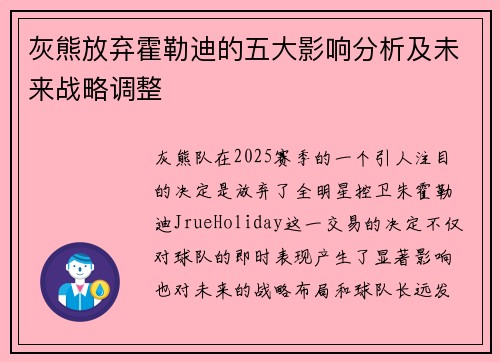 灰熊放弃霍勒迪的五大影响分析及未来战略调整

灰熊队在2025赛季的一个引人注目的决定是放弃了全明星控卫朱霍勒迪JrueHoliday这一交易的决定不仅对球队的即时表现产生了显著影响也对未来的战略布局和球队长远发